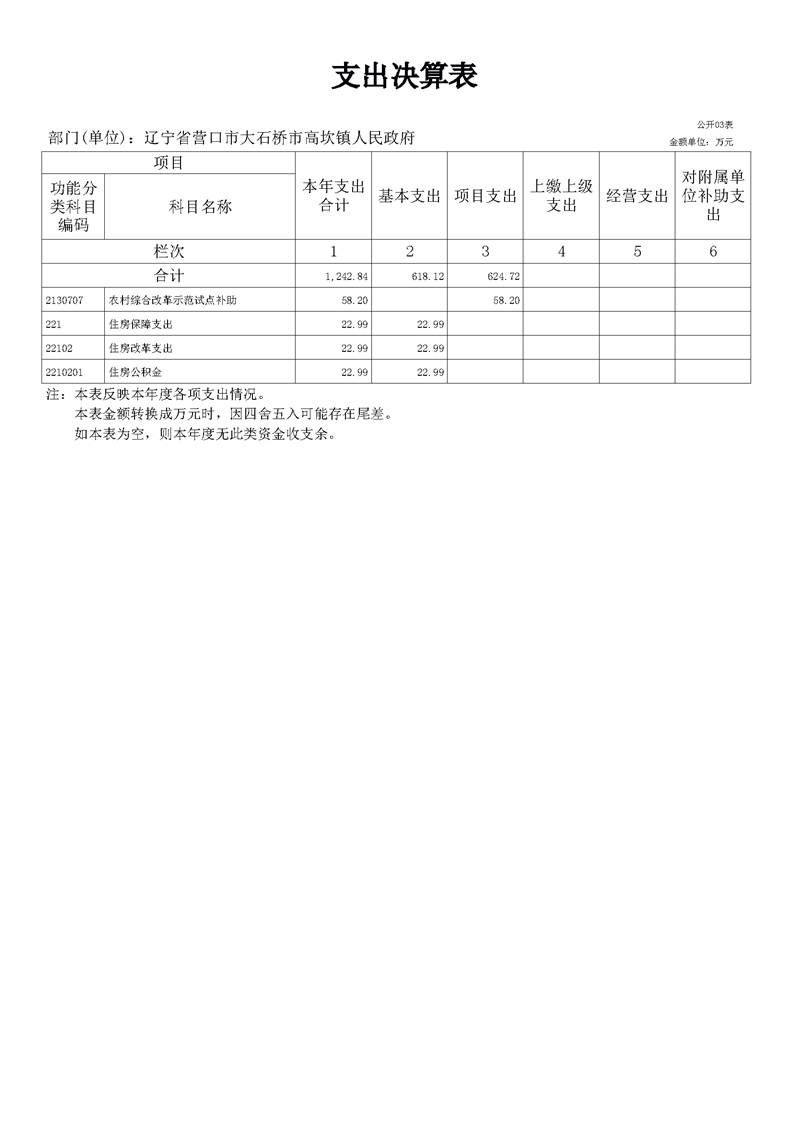 支出决算表

公开03表

部门(单位)：辽宁省营口市大石桥市高坎镇人民政府

金额单位：万元

| 项目 | | 本年支出合计 | 基本支出 | 项目支出 | 上缴上级支出 | 经营支出 | 对附属单位补助支出 |
|---|---|---|---|---|---|---|---|
| 功能分类科目编码 | 科目名称 | | | | | | |
| 栏次 | | 1 | 2 | 3 | 4 | 5 | 6 |
| 合计 | | 1,242.84 | 618.12 | 624.72 | | | |
| 2130707 | 农村综合改革示范试点补助 | 58.20 | | 58.20 | | | |
| 221 | 住房保障支出 | 22.99 | 22.99 | | | | |
| 22102 | 住房改革支出 | 22.99 | 22.99 | | | | |
| 2210201 | 住房公积金 | 22.99 | 22.99 | | | | |

注：本表反映本年度各项支出情况。
本表金额转换成万元时，因四舍五入可能存在尾差。
如本表为空，则本年度无此类资金收支余。